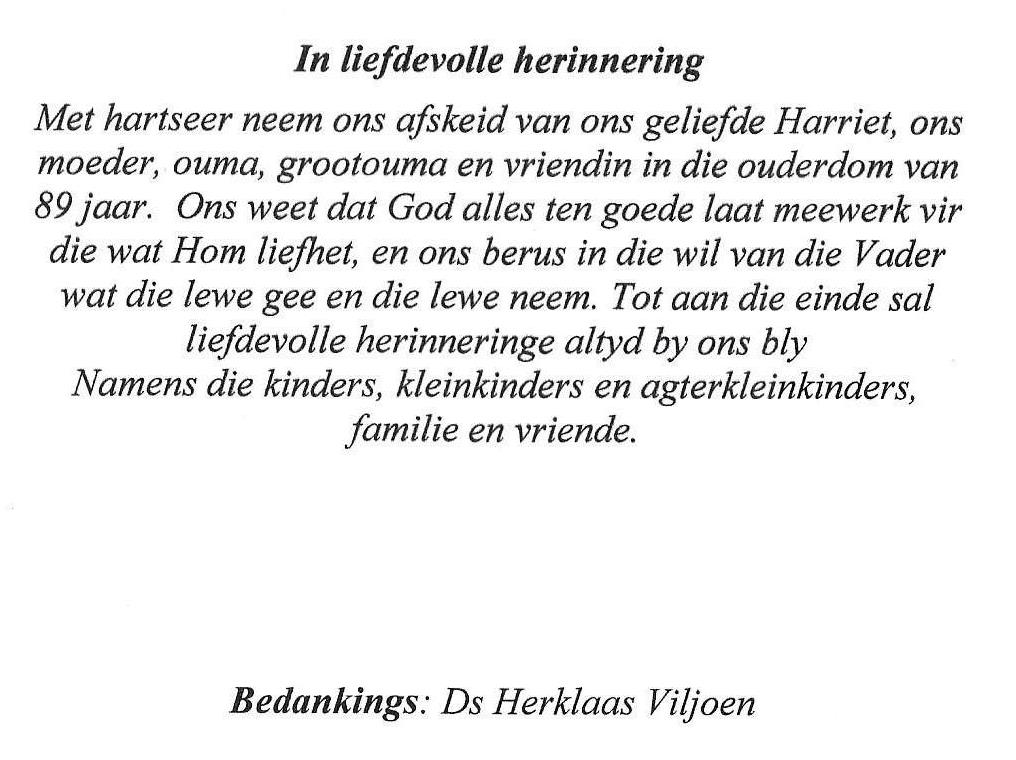 In liefdevolle herinnering

Met hartseer neem ons afskeid van ons geliefde Harriet, ons moeder, ouma, grootouma en vriendin in die ouderdom van 89 jaar. Ons weet dat God alles ten goede laat meewerk vir die wat Hom liefhet, en ons berus in die wil van die Vader wat die lewe gee en die lewe neem. Tot aan die einde sal liefdevolle herinneringe altyd by ons bly
Namens die kinders, kleinkinders en agterkleinkinders, familie en vriende.

Bedankings: Ds Herklaas Viljoen